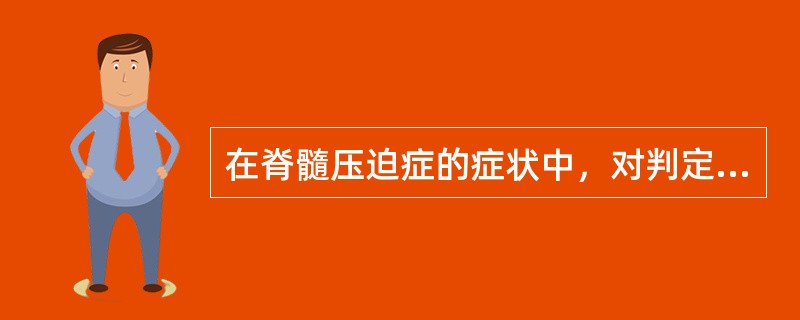 在脊髓压迫症的症状中，对判定...